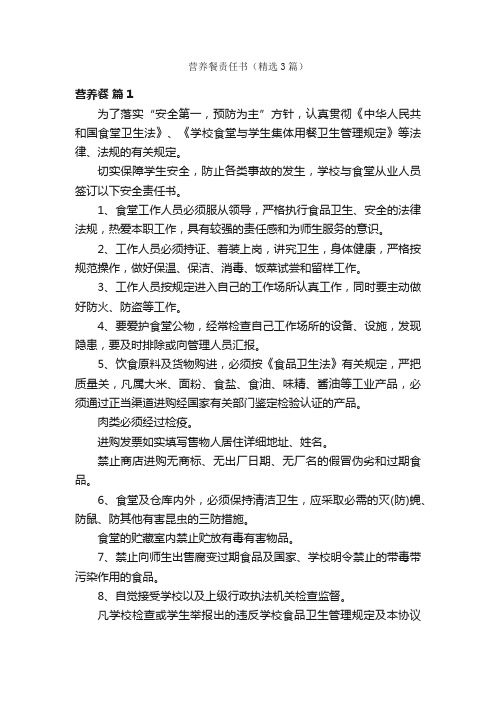 营养餐责任书（精选3篇）

营养餐 篇1

为了落实“安全第一，预防为主”方针，认真贯彻《中华人民共和国食堂卫生法》、《学校食堂与学生集体用餐卫生管理规定》等法律、法规的有关规定。

切实保障学生安全，防止各类事故的发生，学校与食堂从业人员签订以下安全责任书。

1、食堂工作人员必须服从领导，严格执行食品卫生、安全的法律法规，热爱本职工作，具有较强的责任感和为师生服务的意识。

2、工作人员必须持证、着装上岗，讲究卫生，身体健康，严格按规范操作，做好保温、保洁、消毒、饭菜试尝和留样工作。

3、工作人员按规定进入自己的工作场所认真工作，同时要主动做好防火、防盗等工作。

4、要爱护食堂公物，经常检查自己工作场所的设备、设施，发现隐患，要及时排除或向管理人员汇报。

5、饮食原料及货物购进，必须按《食品卫生法》有关规定，严把质量关，凡属大米、面粉、食盐、食油、味精、酱油等工业产品，必须通过正当渠道进购经国家有关部门鉴定检验认证的产品。

肉类必须经过检疫。

进购发票如实填写售物人居住详细地址、姓名。

禁止商店进购无商标、无出厂日期、无厂名的假冒伪劣和过期食品。

6、食堂及仓库内外，必须保持清洁卫生，应采取必需的灭(防)蝇、防鼠、防其他有害昆虫的三防措施。

食堂的贮藏室内禁止贮放有毒有害物品。

7、禁止向师生出售腐变过期食品及国家、学校明令禁止的带毒带污染作用的食品。

8、自觉接受学校以及上级行政执法机关检查监督。

凡学校检查或学生举报出的违反学校食品卫生管理规定及本协议